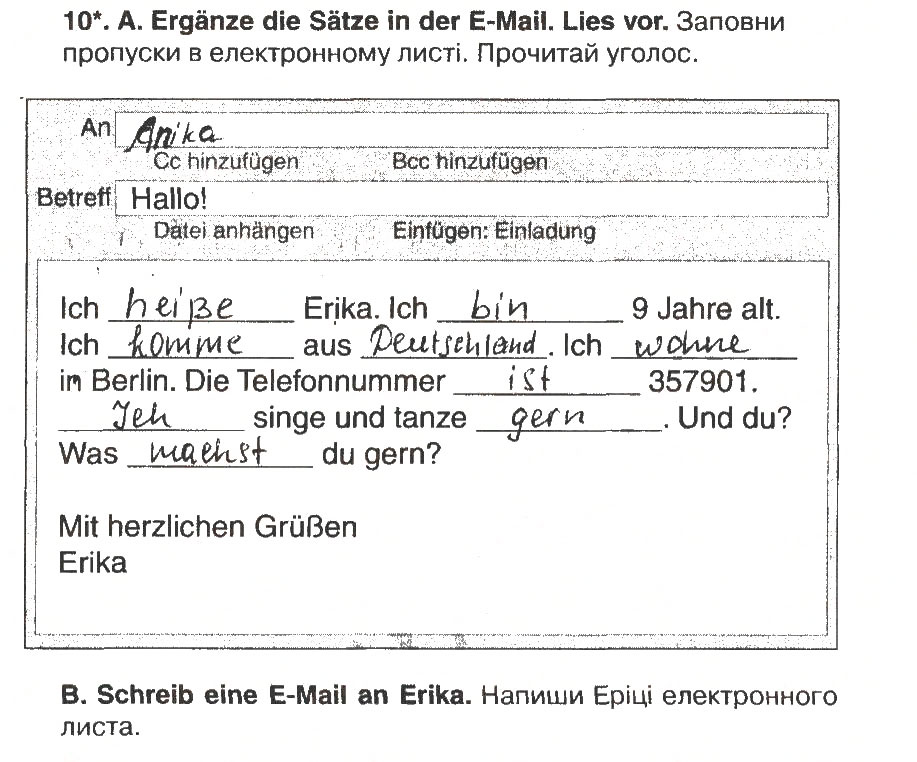 10*. A. Ergänze die Sätze in der E-Mail. Lies vor. Заповни пропуски в електронному листі. Прочитай уголос.

An Anika
Cc hinzufügen Bcc hinzufügen
Betreff Hallo!
Datei anhängen Einfügen: Einladung

Ich heiße Erika. Ich bin 9 Jahre alt. Ich komme aus Deutschland. Ich wohne im Berlin. Die Telefonnummer ist 357901. Ich singe und tanze gern. Und du? Was machst du gern?

Mit herzlichen Grüßen
Erika

B. Schreib eine E-Mail an Erika. Напиши Еріці електронного листа.